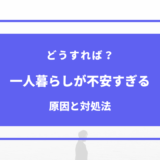 どうすれば？

一人暮らしが不安すぎる

原因と対処法